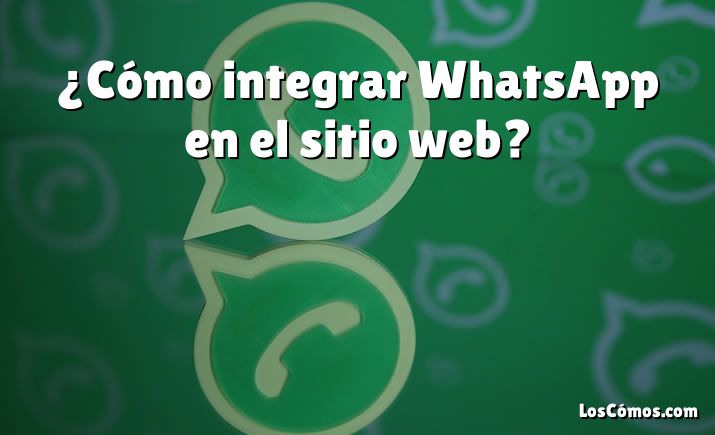 ¿Cómo integrar WhatsApp en el sitio web?

LosCómos.com